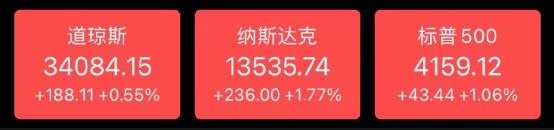 道琼斯
34084.15
+188.11 +0.55%

纳斯达克
13535.74
+236.00 +1.77%

标普 500
4159.12
+43.44 +1.06%